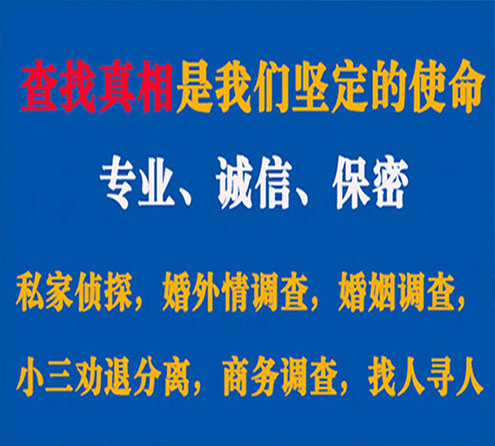 查找真相是我们坚定的使命

专业、诚信、保密

私家侦探，婚外情调查，婚姻调查，

小三劝退分离，商务调查，找人寻人